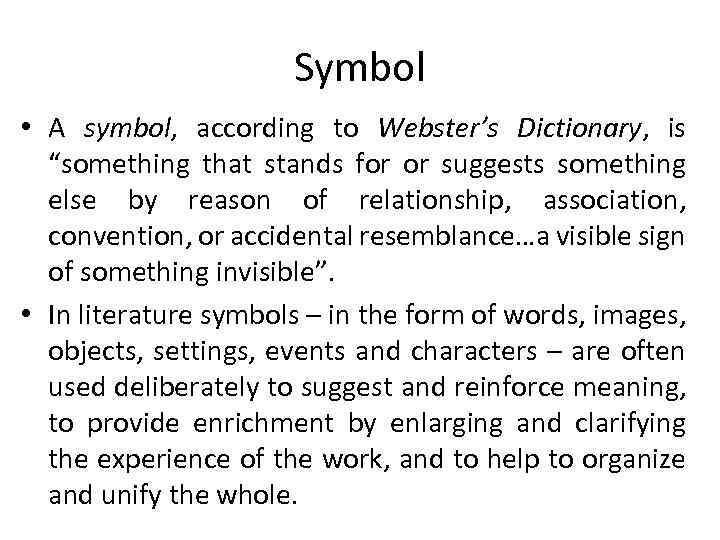 Symbol

• A symbol, according to Webster's Dictionary, is "something that stands for or suggests something else by reason of relationship, association, convention, or accidental resemblance…a visible sign of something invisible".

• In literature symbols – in the form of words, images, objects, settings, events and characters – are often used deliberately to suggest and reinforce meaning, to provide enrichment by enlarging and clarifying the experience of the work, and to help to organize and unify the whole.